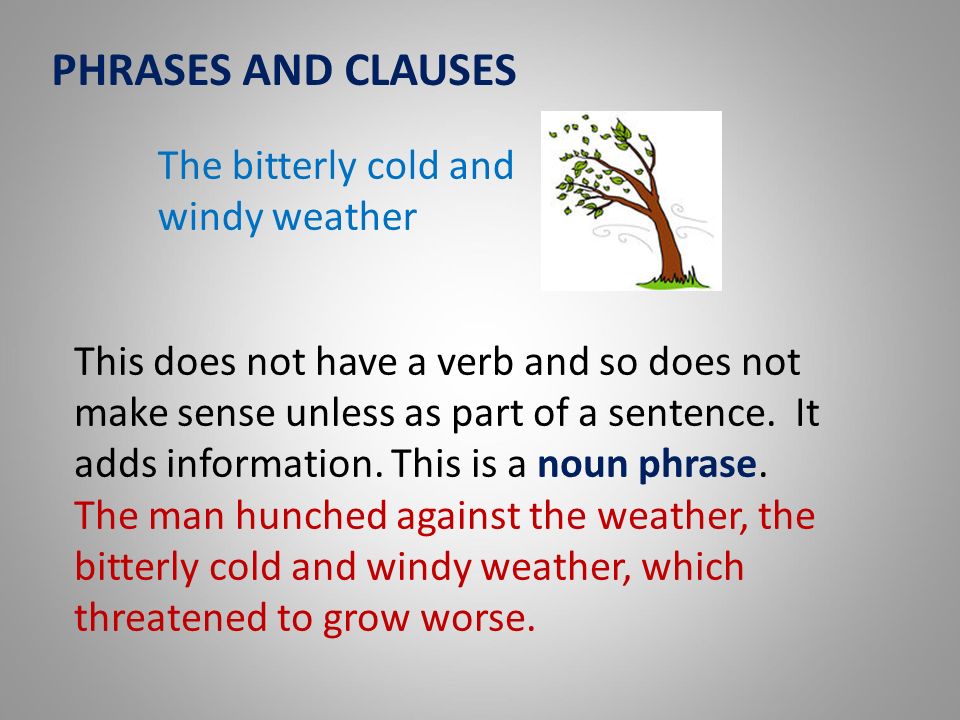 PHRASES AND CLAUSES

The bitterly cold and windy weather

This does not have a verb and so does not make sense unless as part of a sentence. It adds information. This is a noun phrase.
The man hunched against the weather, the bitterly cold and windy weather, which threatened to grow worse.